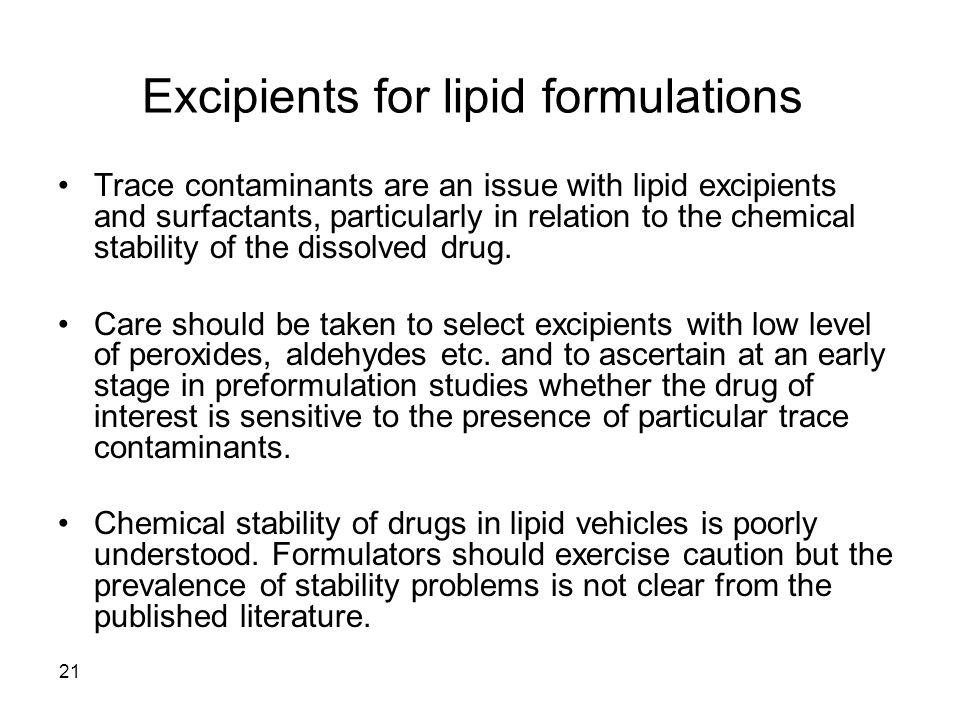 Excipients for lipid formulations

• Trace contaminants are an issue with lipid excipients and surfactants, particularly in relation to the chemical stability of the dissolved drug.

• Care should be taken to select excipients with low level of peroxides, aldehydes etc. and to ascertain at an early stage in preformulation studies whether the drug of interest is sensitive to the presence of particular trace contaminants.

• Chemical stability of drugs in lipid vehicles is poorly understood. Formulators should exercise caution but the prevalence of stability problems is not clear from the published literature.

21